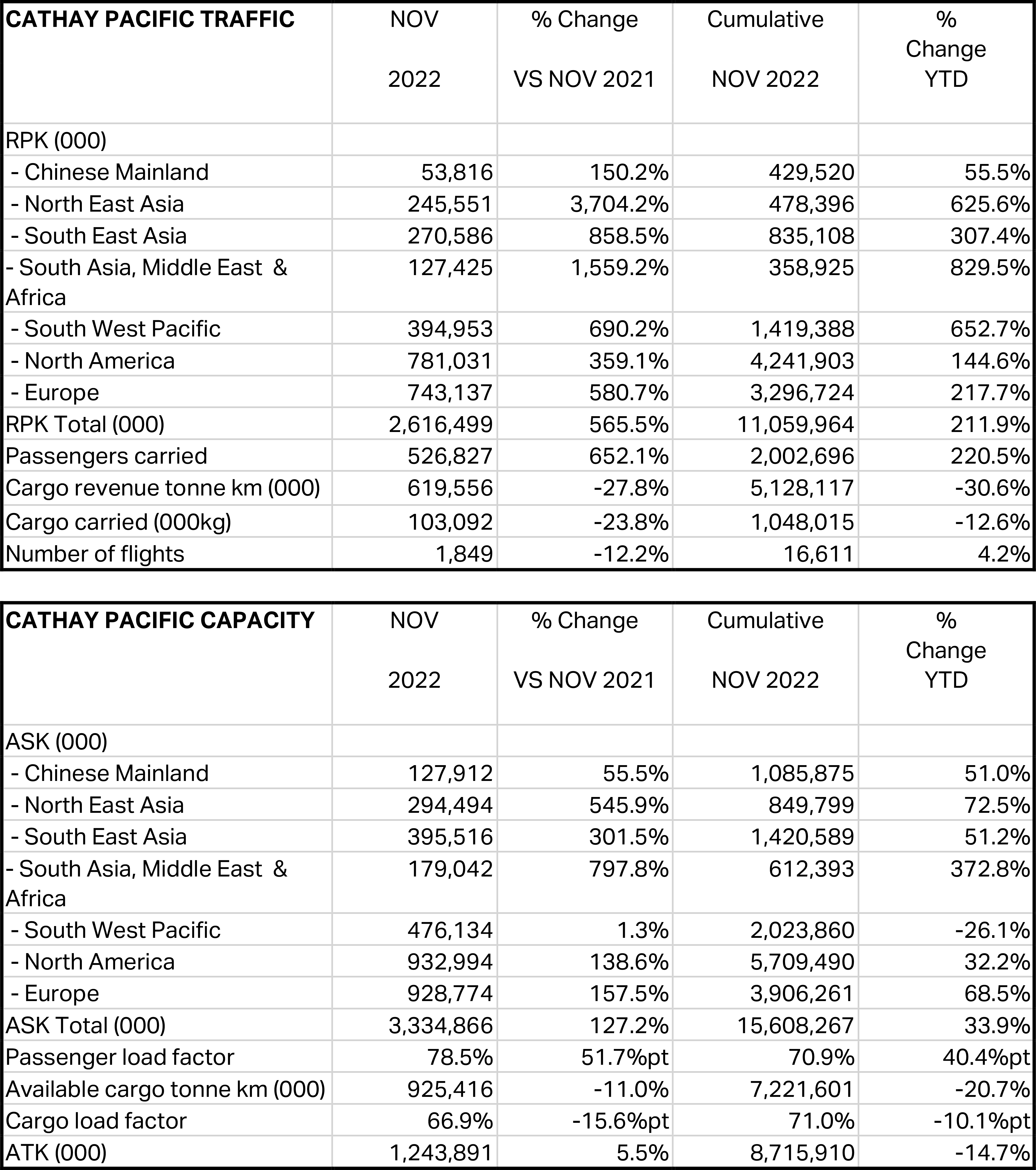 | CATHAY PACIFIC TRAFFIC | NOV 2022 | % Change VS NOV 2021 | Cumulative NOV 2022 | % Change YTD |
|---|---|---|---|---|
| RPK (000) | | | | |
| - Chinese Mainland | 53,816 | 150.2% | 429,520 | 55.5% |
| - North East Asia | 245,551 | 3,704.2% | 478,396 | 625.6% |
| - South East Asia | 270,586 | 858.5% | 835,108 | 307.4% |
| - South Asia, Middle East & Africa | 127,425 | 1,559.2% | 358,925 | 829.5% |
| - South West Pacific | 394,953 | 690.2% | 1,419,388 | 652.7% |
| - North America | 781,031 | 359.1% | 4,241,903 | 144.6% |
| - Europe | 743,137 | 580.7% | 3,296,724 | 217.7% |
| RPK Total (000) | 2,616,499 | 565.5% | 11,059,964 | 211.9% |
| Passengers carried | 526,827 | 652.1% | 2,002,696 | 220.5% |
| Cargo revenue tonne km (000) | 619,556 | -27.8% | 5,128,117 | -30.6% |
| Cargo carried (000kg) | 103,092 | -23.8% | 1,048,015 | -12.6% |
| Number of flights | 1,849 | -12.2% | 16,611 | 4.2% |

| CATHAY PACIFIC CAPACITY | NOV 2022 | % Change VS NOV 2021 | Cumulative NOV 2022 | % Change YTD |
|---|---|---|---|---|
| ASK (000) | | | | |
| - Chinese Mainland | 127,912 | 55.5% | 1,085,875 | 51.0% |
| - North East Asia | 294,494 | 545.9% | 849,799 | 72.5% |
| - South East Asia | 395,516 | 301.5% | 1,420,589 | 51.2% |
| - South Asia, Middle East & Africa | 179,042 | 797.8% | 612,393 | 372.8% |
| - South West Pacific | 476,134 | 1.3% | 2,023,860 | -26.1% |
| - North America | 932,994 | 138.6% | 5,709,490 | 32.2% |
| - Europe | 928,774 | 157.5% | 3,906,261 | 68.5% |
| ASK Total (000) | 3,334,866 | 127.2% | 15,608,267 | 33.9% |
| Passenger load factor | 78.5% | 51.7%pt | 70.9% | 40.4%pt |
| Available cargo tonne km (000) | 925,416 | -11.0% | 7,221,601 | -20.7% |
| Cargo load factor | 66.9% | -15.6%pt | 71.0% | -10.1%pt |
| ATK (000) | 1,243,891 | 5.5% | 8,715,910 | -14.7% |